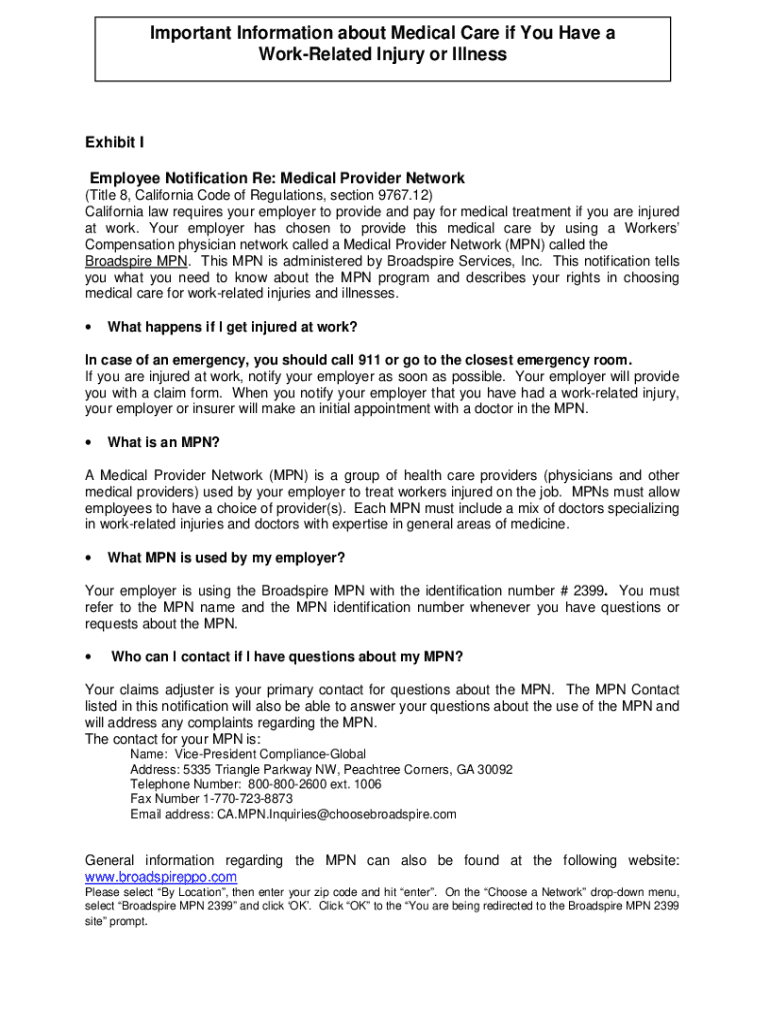 Important Information about Medical Care if You Have a Work-Related Injury or Illness

Exhibit I

Employee Notification Re: Medical Provider Network
(Title 8, California Code of Regulations, section 9767.12)
California law requires your employer to provide and pay for medical treatment if you are injured at work. Your employer has chosen to provide this medical care by using a Workers' Compensation physician network called a Medical Provider Network (MPN) called the Broadspire MPN. This MPN is administered by Broadspire Services, Inc. This notification tells you what you need to know about the MPN program and describes your rights in choosing medical care for work-related injuries and illnesses.

• What happens if I get injured at work?

In case of an emergency, you should call 911 or go to the closest emergency room.
If you are injured at work, notify your employer as soon as possible. Your employer will provide you with a claim form. When you notify your employer that you have had a work-related injury, your employer or insurer will make an initial appointment with a doctor in the MPN.

• What is an MPN?

A Medical Provider Network (MPN) is a group of health care providers (physicians and other medical providers) used by your employer to treat workers injured on the job. MPNs must allow employees to have a choice of provider(s). Each MPN must include a mix of doctors specializing in work-related injuries and doctors with expertise in general areas of medicine.

• What MPN is used by my employer?

Your employer is using the Broadspire MPN with the identification number # 2399. You must refer to the MPN name and the MPN identification number whenever you have questions or requests about the MPN.

• Who can I contact if I have questions about my MPN?

Your claims adjuster is your primary contact for questions about the MPN. The MPN Contact listed in this notification will also be able to answer your questions about the use of the MPN and will address any complaints regarding the MPN.
The contact for your MPN is:
Name: Vice-President Compliance-Global
Address: 5335 Triangle Parkway NW, Peachtree Corners, GA 30092
Telephone Number: 800-800-2600 ext. 1006
Fax Number 1-770-723-8873
Email address: CA.MPN.Inquiries@choosebroadspire.com

General information regarding the MPN can also be found at the following website: www.broadspireppo.com
Please select "By Location", then enter your zip code and hit "enter". On the "Choose a Network" drop-down menu, select "Broadspire MPN 2399" and click 'OK'. Click "OK" to the "You are being redirected to the Broadspire MPN 2399 site" prompt.